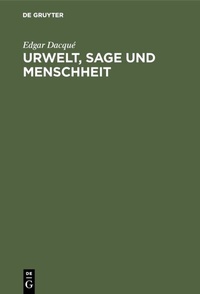 DE GRUYTER

Edgar Dacqué

URWELT, SAGE UND MENSCHHEIT

DE
G